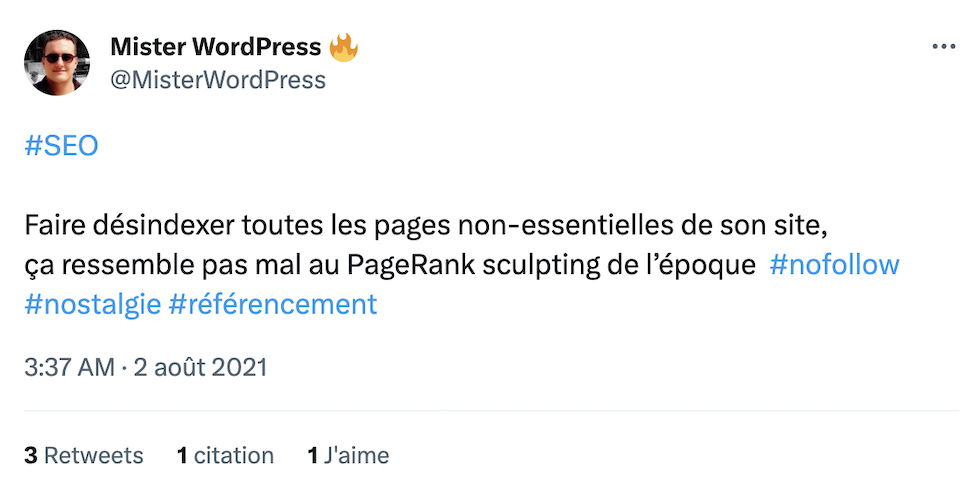 Mister WordPress 🔥
@MisterWordPress

#SEO

Faire désindexer toutes les pages non-essentielles de son site, ça ressemble pas mal au PageRank sculpting de l'époque #nofollow #nostalgie #référencement

3:37 AM · 2 août 2021

3 Retweets 1 citation 1 J'aime